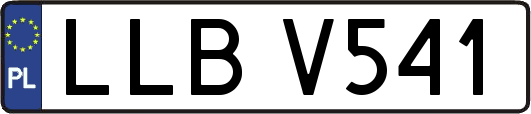 PL
LLB V541